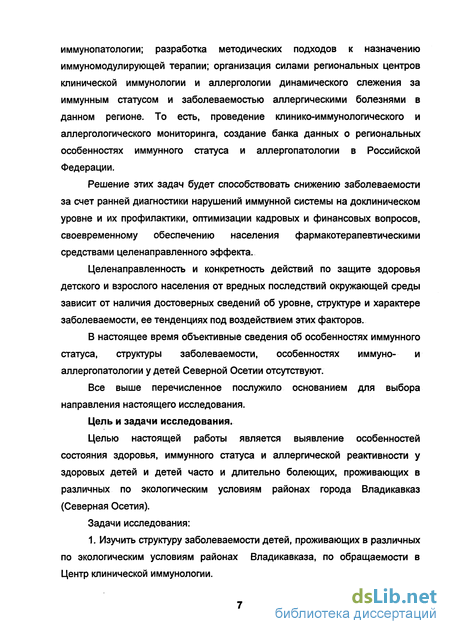 иммунопатологии; разработка методических подходов к назначению иммуномодулирующей терапии; организация силами региональных центров клинической иммунологии и аллергологии динамического слежения за иммунным статусом и заболеваемостью аллергическими болезнями в данном регионе. То есть, проведение клинико-иммунологического и аллергологического мониторинга, создание банка данных о региональных особенностях иммунного статуса и аллергопатологии в Российской Федерации.

Решение этих задач будет способствовать снижению заболеваемости за счет ранней диагностики нарушений иммунной системы на доклиническом уровне и их профилактики, оптимизации кадровых и финансовых вопросов, своевременному обеспечению населения фармакотерапевтическими средствами целенаправленного эффекта.

Целенаправленность и конкретность действий по защите здоровья детского и взрослого населения от вредных последствий окружающей среды зависит от наличия достоверных сведений об уровне, структуре и характере заболеваемости, ее тенденциях под воздействием этих факторов.

В настоящее время объективные сведения об особенностях иммунного статуса, структуры заболеваемости, особенностях иммуно- и аллергопатологии у детей Северной Осетии отсутствуют.

Все выше перечисленное послужило основанием для выбора направления настоящего исследования.

Цель и задачи исследования.

Целью настоящей работы является выявление особенностей состояния здоровья, иммунного статуса и аллергической реактивности у здоровых детей и детей часто и длительно болеющих, проживающих в различных по экологическим условиям районах города Владикавказ (Северная Осетия).

Задачи исследования:

1. Изучить структуру заболеваемости детей, проживающих в различных по экологическим условиям районах Владикавказа, по обращаемости в Центр клинической иммунологии.

7

dsLib.net
библиотека диссертаций